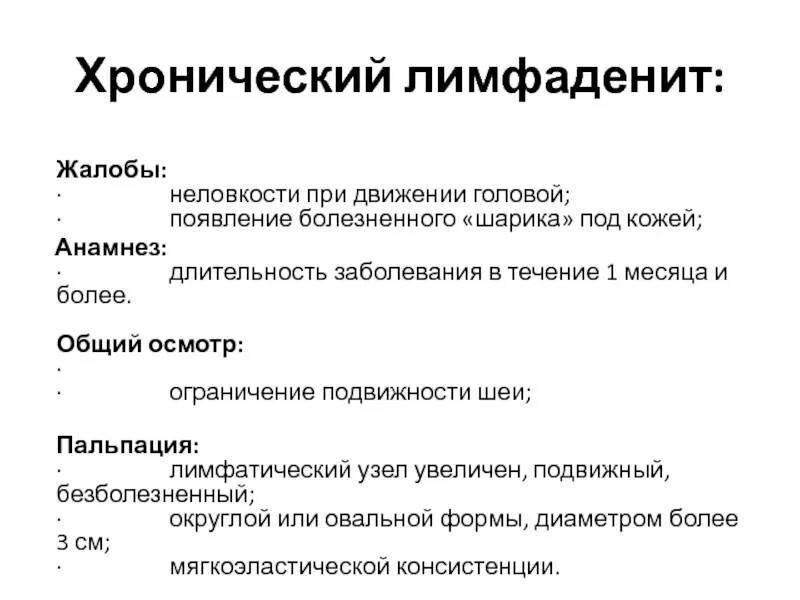 Хронический лимфаденит:

Жалобы:
· неловкости при движении головой;
· появление болезненного «шарика» под кожей;
Анамнез:
· длительность заболевания в течение 1 месяца и более.

Общий осмотр:
·
· ограничение подвижности шеи;

Пальпация:
· лимфатический узел увеличен, подвижный, безболезненный;
· округлой или овальной формы, диаметром более 3 см;
· мягкоэластической консистенции.